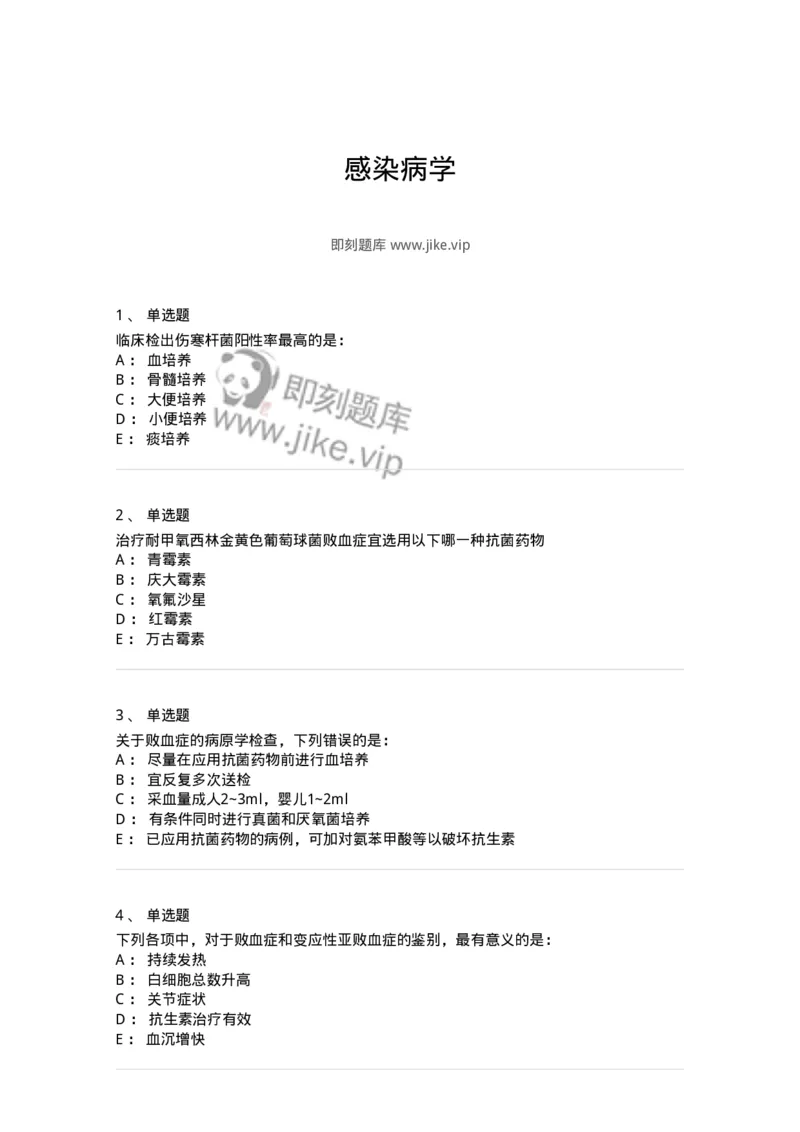 感染病学

即刻题库 www.jike.vip

1、 单选题
临床检出伤寒杆菌阳性率最高的是：
A： 血培养
B： 骨髓培养
C： 大便培养
D： 小便培养
E： 痰培养

即刻题库
www.jike.vip

2、 单选题
治疗耐甲氧西林金黄色葡萄球菌败血症宜选用以下哪一种抗菌药物
A： 青霉素
B： 庆大霉素
C： 氧氟沙星
D： 红霉素
E： 万古霉素

3、 单选题
关于败血症的病原学检查，下列错误的是：
A： 尽量在应用抗菌药物前进行血培养
B： 宜反复多次送检
C： 采血量成人2~3ml，婴儿1~2ml
D： 有条件同时进行真菌和厌氧菌培养
E： 已应用抗菌药物的病例，可加对氨苯甲酸等以破坏抗生素

4、 单选题
下列各项中，对于败血症和变应性亚败血症的鉴别，最有意义的是：
A： 持续发热
B： 白细胞总数升高
C： 关节症状
D： 抗生素治疗有效
E： 血沉增快